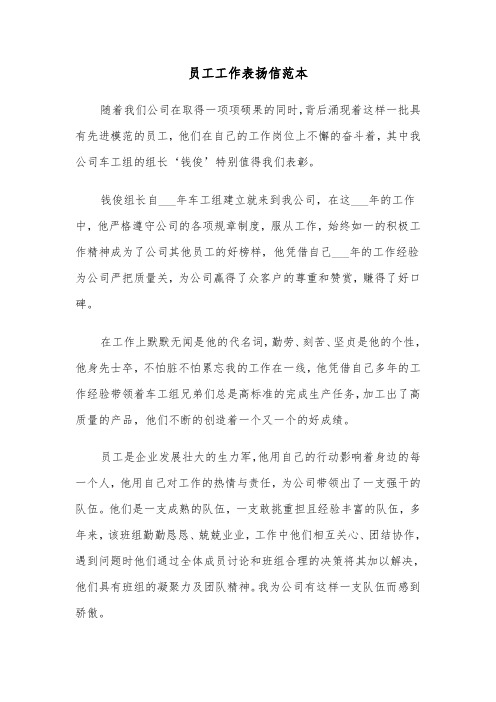 员工工作表扬信范本

随着我们公司在取得一项项硕果的同时，背后涌现着这样一批具有先进模范的员工，他们在自己的工作岗位上不懈的奋斗着，其中我公司车工组的组长‘钱俊’特别值得我们表彰。

钱俊组长自___年车工组建立就来到我公司，在这___年的工作中，他严格遵守公司的各项规章制度，服从工作，始终如一的积极工作精神成为了公司其他员工的好榜样，他凭借自己___年的工作经验为公司严把质量关，为公司赢得了众客户的尊重和赞赏，赚得了好口碑。

在工作上默默无闻是他的代名词，勤劳、刻苦、坚贞是他的个性，他身先士卒，不怕脏不怕累忘我的工作在一线，他凭借自己多年的工作经验带领着车工组兄弟们总是高标准的完成生产任务，加工出了高质量的产品，他们不断的创造着一个又一个的好成绩。

员工是企业发展壮大的生力军，他用自己的行动影响着身边的每一个人，他用自己对工作的热情与责任，为公司带领出了一支强干的队伍。他们是一支成熟的队伍，一支敢挑重担且经验丰富的队伍，多年来，该班组勤勤恳恳、兢兢业业，工作中他们相互关心、团结协作，遇到问题时他们通过全体成员讨论和班组合理的决策将其加以解决，他们具有班组的凝聚力及团队精神。我为公司有这样一支队伍而感到骄傲。